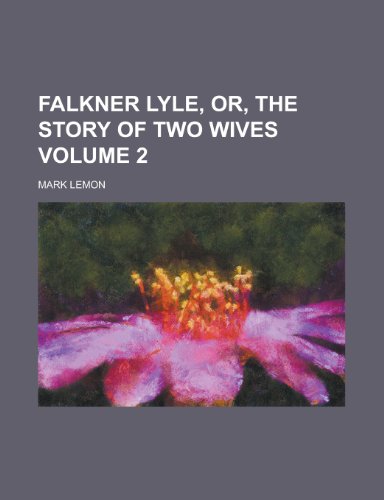 FALKNER LYLE, OR, THE STORY OF TWO WIVES VOLUME 2

MARK LEMON